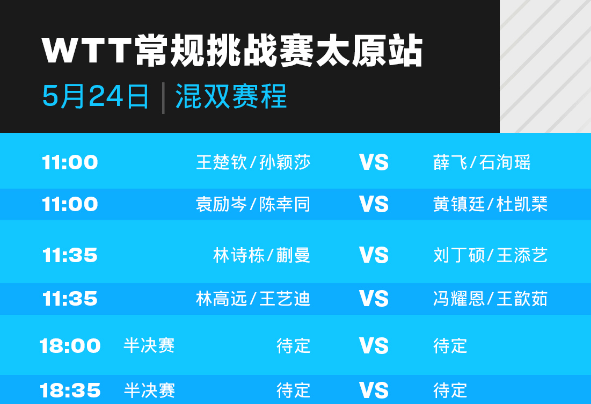 WTT常规挑战赛太原站
5月24日 | 混双赛程

| | | | | |
|---|---|---|---|---|
| 11:00 | | 王楚钦/孙颖莎 | VS | 薛飞/石洵瑶 |
| 11:00 | | 袁励岑/陈幸同 | VS | 黄镇廷/杜凯琹 |
| 11:35 | | 林诗栋/蒯曼 | VS | 刘丁硕/王添艺 |
| 11:35 | | 林高远/王艺迪 | VS | 冯耀恩/王歆茹 |
| 18:00 | 半决赛 | 待定 | VS | 待定 |
| 18:35 | 半决赛 | 待定 | VS | 待定 |